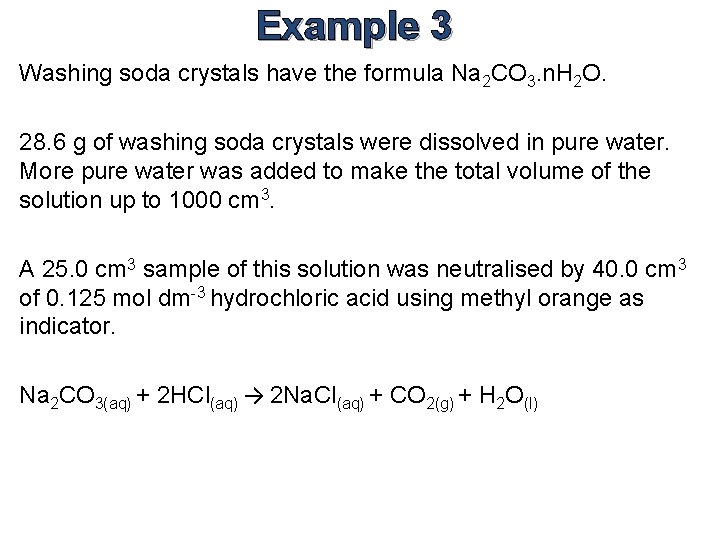 Example 3

Washing soda crystals have the formula $Na_2CO_3.nH_2O$.

28.6 g of washing soda crystals were dissolved in pure water. More pure water was added to make the total volume of the solution up to 1000 $cm^3$.

A 25.0 $cm^3$ sample of this solution was neutralised by 40.0 $cm^3$ of 0.125 mol $dm^{-3}$ hydrochloric acid using methyl orange as indicator.

$Na_2CO_{3(aq)} + 2HCl_{(aq)} \rightarrow 2NaCl_{(aq)} + CO_{2(g)} + H_2O_{(l)}$